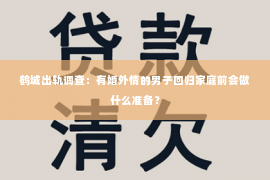 贷款

鹤城出轨调查：有婚外情的男子回归家庭前会做什么准备？

清欠